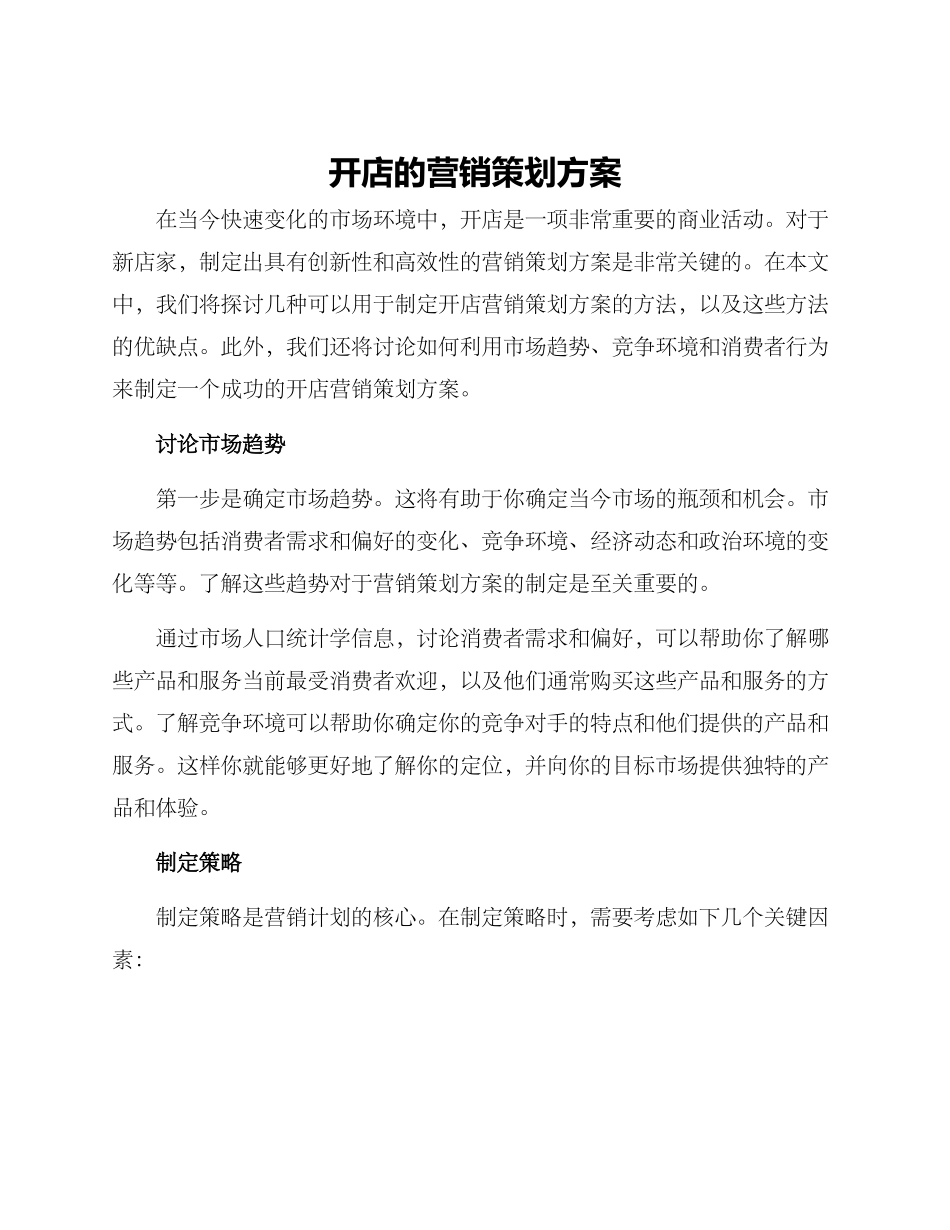 开店的营销策划方案

在当今快速变化的市场环境中，开店是一项非常重要的商业活动。对于新店家，制定出具有创新性和高效性的营销策划方案是非常关键的。在本文中，我们将探讨几种可以用于制定开店营销策划方案的方法，以及这些方法的优缺点。此外，我们还将讨论如何利用市场趋势、竞争环境和消费者行为来制定一个成功的开店营销策划方案。

讨论市场趋势

第一步是确定市场趋势。这将有助于你确定当今市场的瓶颈和机会。市场趋势包括消费者需求和偏好的变化、竞争环境、经济动态和政治环境的变化等等。了解这些趋势对于营销策划方案的制定是至关重要的。

通过市场人口统计学信息，讨论消费者需求和偏好，可以帮助你了解哪些产品和服务当前最受消费者欢迎，以及他们通常购买这些产品和服务的方式。了解竞争环境可以帮助你确定你的竞争对手的特点和他们提供的产品和服务。这样你就能够更好地了解你的定位，并向你的目标市场提供独特的产品和体验。

制定策略

制定策略是营销计划的核心。在制定策略时，需要考虑如下几个关键因素：